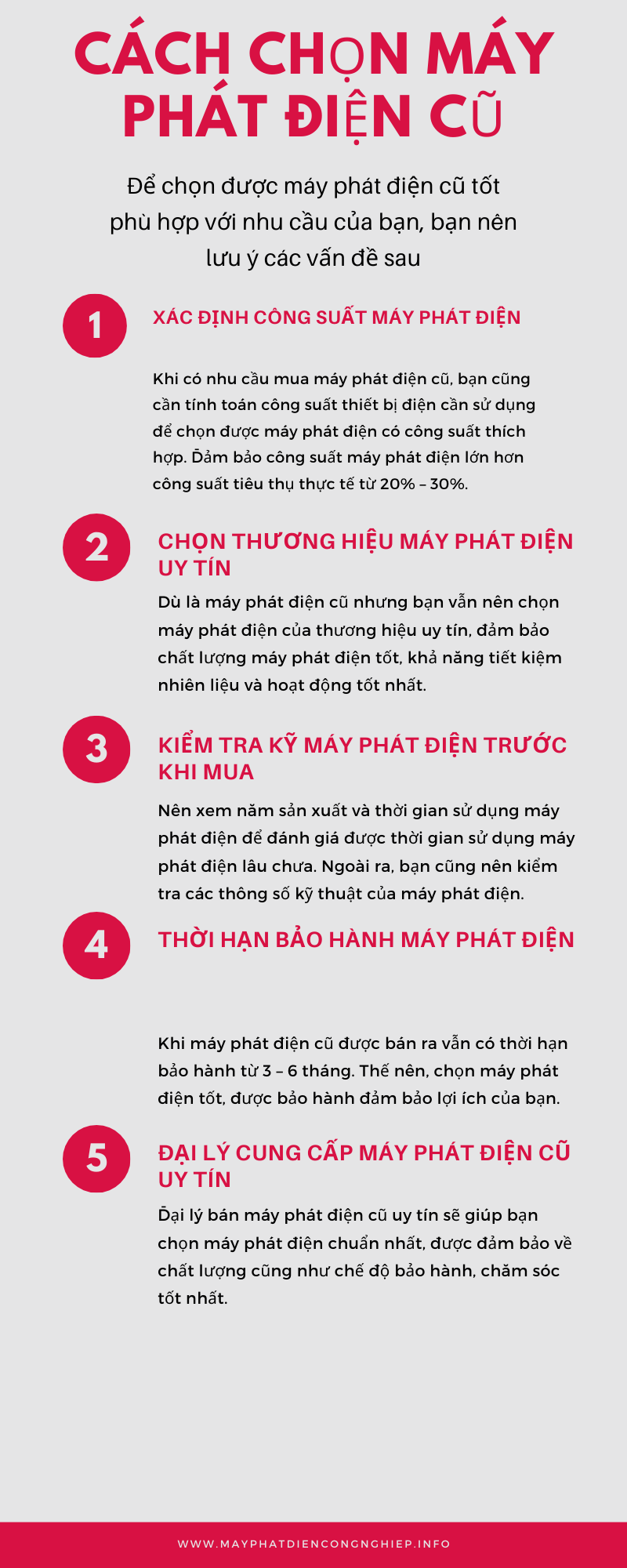 CÁCH CHỌN MÁY PHÁT ĐIỆN CŨ

Để chọn được máy phát điện cũ tốt phù hợp với nhu cầu của bạn, bạn nên lưu ý các vấn đề sau

1

XÁC ĐỊNH CÔNG SUẤT MÁY PHÁT ĐIỆN

Khi có nhu cầu mua máy phát điện cũ, bạn cũng cần tính toán công suất thiết bị điện cần sử dụng để chọn được máy phát điện có công suất thích hợp. Đảm bảo công suất máy phát điện lớn hơn công suất tiêu thụ thực tế từ 20% – 30%.

2

CHỌN THƯƠNG HIỆU MÁY PHÁT ĐIỆN UY TÍN

Dù là máy phát điện cũ nhưng bạn vẫn nên chọn máy phát điện của thương hiệu uy tín, đảm bảo chất lượng máy phát điện tốt, khả năng tiết kiệm nhiên liệu và hoạt động tốt nhất.

3

KIỂM TRA KỸ MÁY PHÁT ĐIỆN TRƯỚC KHI MUA

Nên xem năm sản xuất và thời gian sử dụng máy phát điện để đánh giá được thời gian sử dụng máy phát điện lâu chưa. Ngoài ra, bạn cũng nên kiểm tra các thông số kỹ thuật của máy phát điện.

4

THỜI HẠN BẢO HÀNH MÁY PHÁT ĐIỆN

Khi máy phát điện cũ được bán ra vẫn có thời hạn bảo hành từ 3 – 6 tháng. Thế nên, chọn máy phát điện tốt, được bảo hành đảm bảo lợi ích của bạn.

5

ĐẠI LÝ CUNG CẤP MÁY PHÁT ĐIỆN CŨ UY TÍN

Đại lý bán máy phát điện cũ uy tín sẽ giúp bạn chọn máy phát điện chuẩn nhất, được đảm bảo về chất lượng cũng như chế độ bảo hành, chăm sóc tốt nhất.

WWW.MAYPHATDIENCONGNGHIEP.INFO